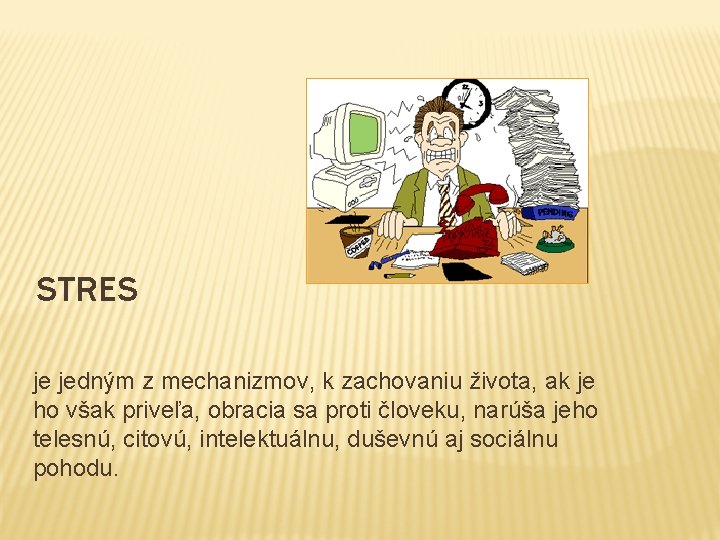 PENDING

COFFEE

STRES

je jedným z mechanizmov, k zachovaniu života, ak je ho však priveľa, obracia sa proti človeku, narúša jeho telesnú, citovú, intelektuálnu, duševnú aj sociálnu pohodu.